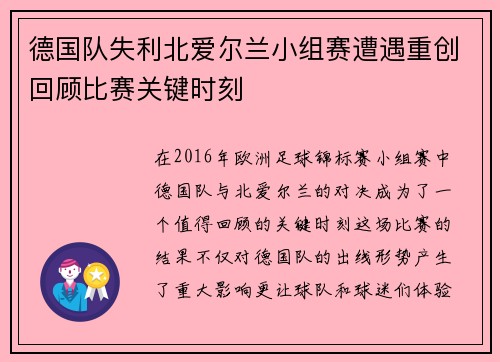 德国队失利北爱尔兰小组赛遭遇重创回顾比赛关键时刻

在2016年欧洲足球锦标赛小组赛中德国队与北爱尔兰的对决成为了一个值得回顾的关键时刻这场比赛的结果不仅对德国队的出线形势产生了重大影响更让球队和球迷们体验